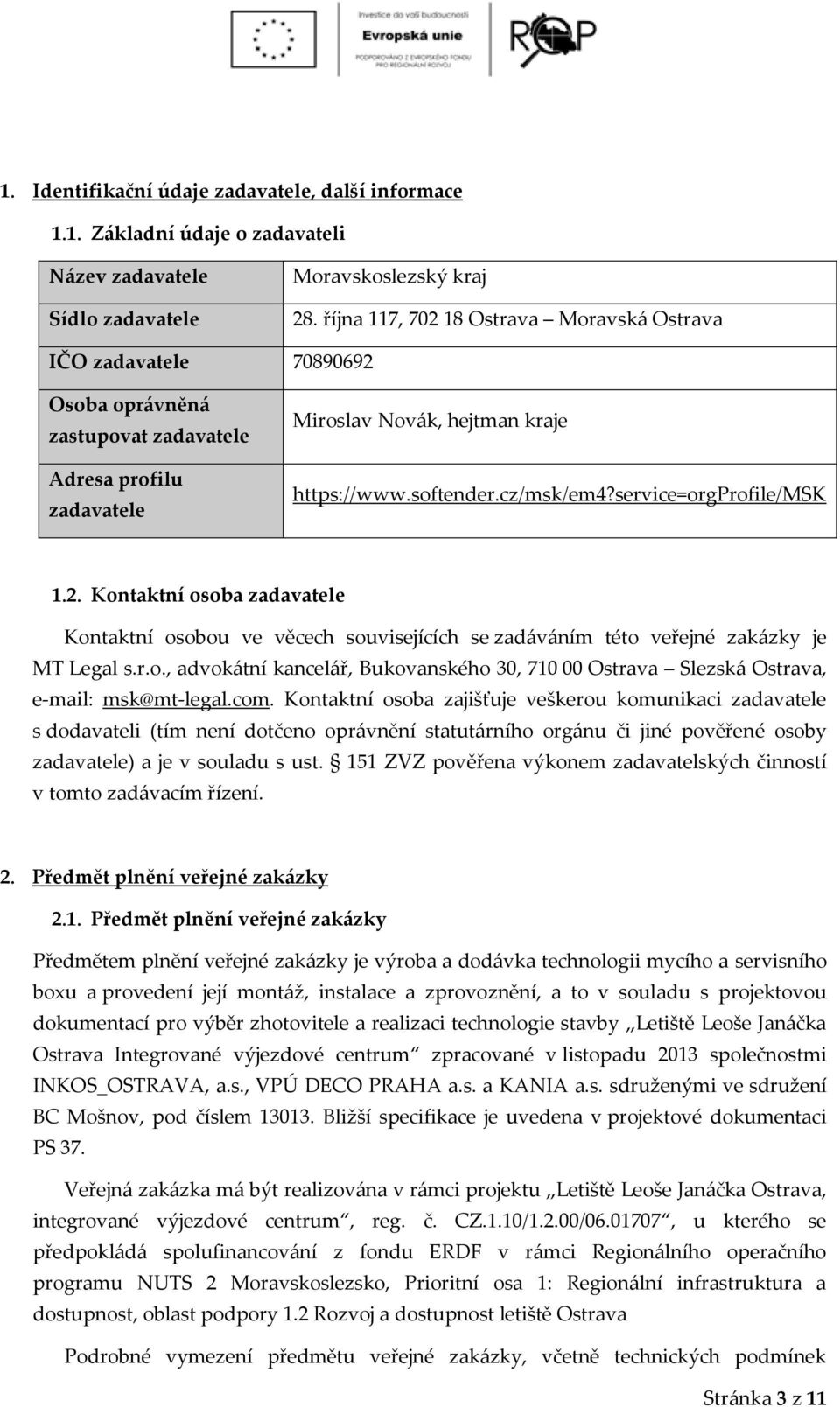 Investice do vaší budoucnosti
Evropská unie
PODPOROVÁNO Z EVROPSKÉHO FONDU PRO REGIONÁLNÍ ROZVOJ
ROP

1. Identifikační údaje zadavatele, další informace

1.1. Základní údaje o zadavateli

| Název zadavatele | Moravskoslezský kraj |
|---|---|
| Sídlo zadavatele | 28. října 117, 702 18 Ostrava – Moravská Ostrava |
| IČO zadavatele | 70890692 |
| Osoba oprávněná zastupovat zadavatele | Miroslav Novák, hejtman kraje |
| Adresa profilu zadavatele | https://www.softender.cz/msk/em4?service=orgProfile/MSK |

1.2. Kontaktní osoba zadavatele

Kontaktní osobou ve věcech souvisejících se zadáváním této veřejné zakázky je MT Legal s.r.o., advokátní kancelář, Bukovanského 30, 710 00 Ostrava – Slezská Ostrava, e-mail: msk@mt-legal.com. Kontaktní osoba zajišťuje veškerou komunikaci zadavatele s dodavateli (tím není dotčeno oprávnění statutárního orgánu či jiné pověřené osoby zadavatele) a je v souladu s ust. § 151 ZVZ pověřena výkonem zadavatelských činností v tomto zadávacím řízení.

2. Předmět plnění veřejné zakázky

2.1. Předmět plnění veřejné zakázky

Předmětem plnění veřejné zakázky je výroba a dodávka technologii mycího a servisního boxu a provedení její montáž, instalace a zprovoznění, a to v souladu s projektovou dokumentací pro výběr zhotovitele a realizaci technologie stavby „Letiště Leoše Janáčka Ostrava Integrované výjezdové centrum“ zpracované v listopadu 2013 společnostmi INKOS_OSTRAVA, a.s., VPÚ DECO PRAHA a.s. a KANIA a.s. sdruženými ve sdružení BC Mošnov, pod číslem 13013. Bližší specifikace je uvedena v projektové dokumentaci PS 37.

Veřejná zakázka má být realizována v rámci projektu „Letiště Leoše Janáčka Ostrava, integrované výjezdové centrum“, reg. č. CZ.1.10/1.2.00/06.01707“, u kterého se předpokládá spolufinancování z fondu ERDF v rámci Regionálního operačního programu NUTS 2 Moravskoslezsko, Prioritní osa 1: Regionální infrastruktura a dostupnost, oblast podpory 1.2 Rozvoj a dostupnost letiště Ostrava

Podrobné vymezení předmětu veřejné zakázky, včetně technických podmínek

Stránka 3 z 11